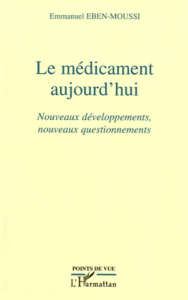 Emmanuel EBEN-MOUSSI

Le médicament aujourd'hui

Nouveaux développements, nouveaux questionnements

POINTS DE VUE

L'Harmattan